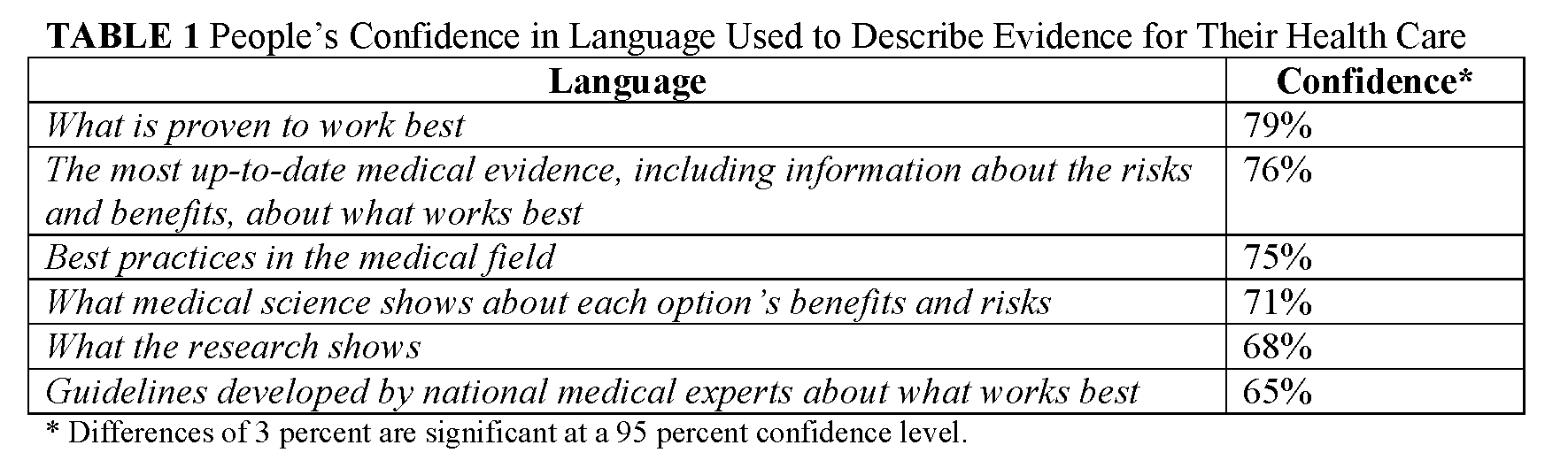 TABLE 1 People's Confidence in Language Used to Describe Evidence for Their Health Care

| Language | Confidence* |
|---|---|
| What is proven to work best | 79% |
| The most up-to-date medical evidence, including information about the risks and benefits, about what works best | 76% |
| Best practices in the medical field | 75% |
| What medical science shows about each option's benefits and risks | 71% |
| What the research shows | 68% |
| Guidelines developed by national medical experts about what works best | 65% |

* Differences of 3 percent are significant at a 95 percent confidence level.